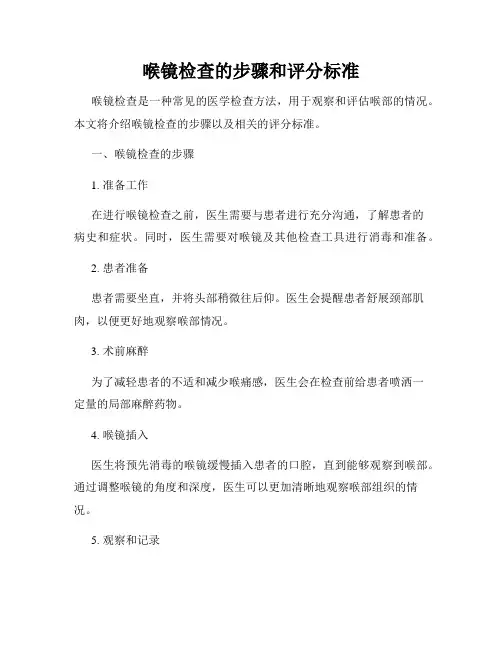 喉镜检查的步骤和评分标准

喉镜检查是一种常见的医学检查方法，用于观察和评估喉部的情况。本文将介绍喉镜检查的步骤以及相关的评分标准。

一、喉镜检查的步骤

1. 准备工作

在进行喉镜检查之前，医生需要与患者进行充分沟通，了解患者的病史和症状。同时，医生需要对喉镜及其他检查工具进行消毒和准备。

2. 患者准备

患者需要坐直，并将头部稍微往后仰。医生会提醒患者舒展颈部肌肉，以便更好地观察喉部情况。

3. 术前麻醉

为了减轻患者的不适和减少喉痛感，医生会在检查前给患者喷洒一定量的局部麻醉药物。

4. 喉镜插入

医生将预先消毒的喉镜缓慢插入患者的口腔，直到能够观察到喉部。通过调整喉镜的角度和深度，医生可以更加清晰地观察喉部组织的情况。

5. 观察和记录